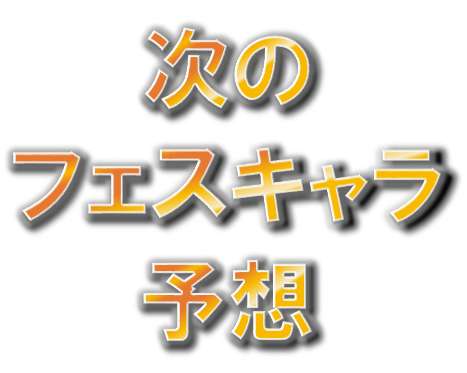 次の
フェスキャラ
予想